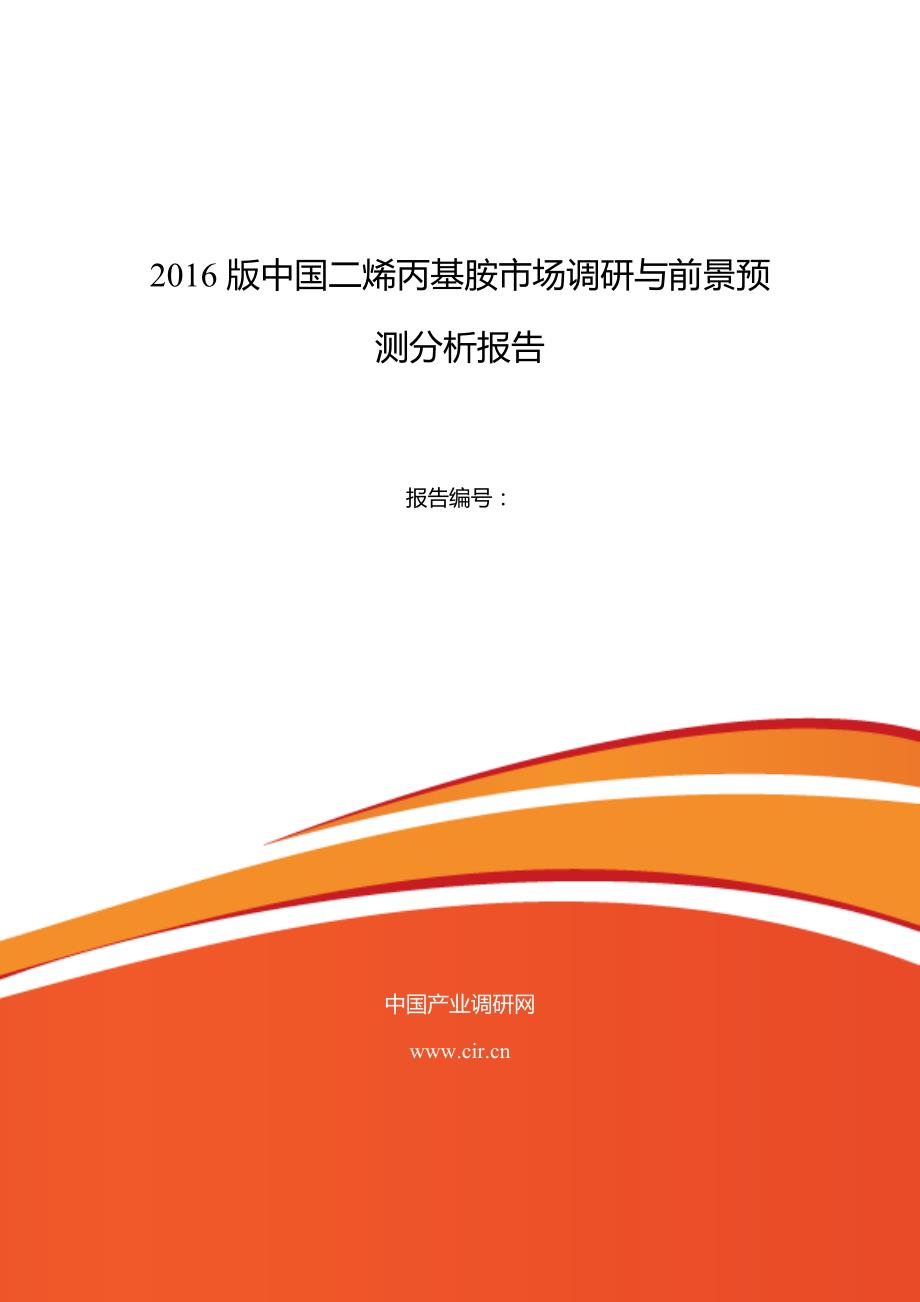 2016 版中国二烯丙基胺市场调研与前景预测分析报告

报告编号：

中国产业调研网

www.cir.cn